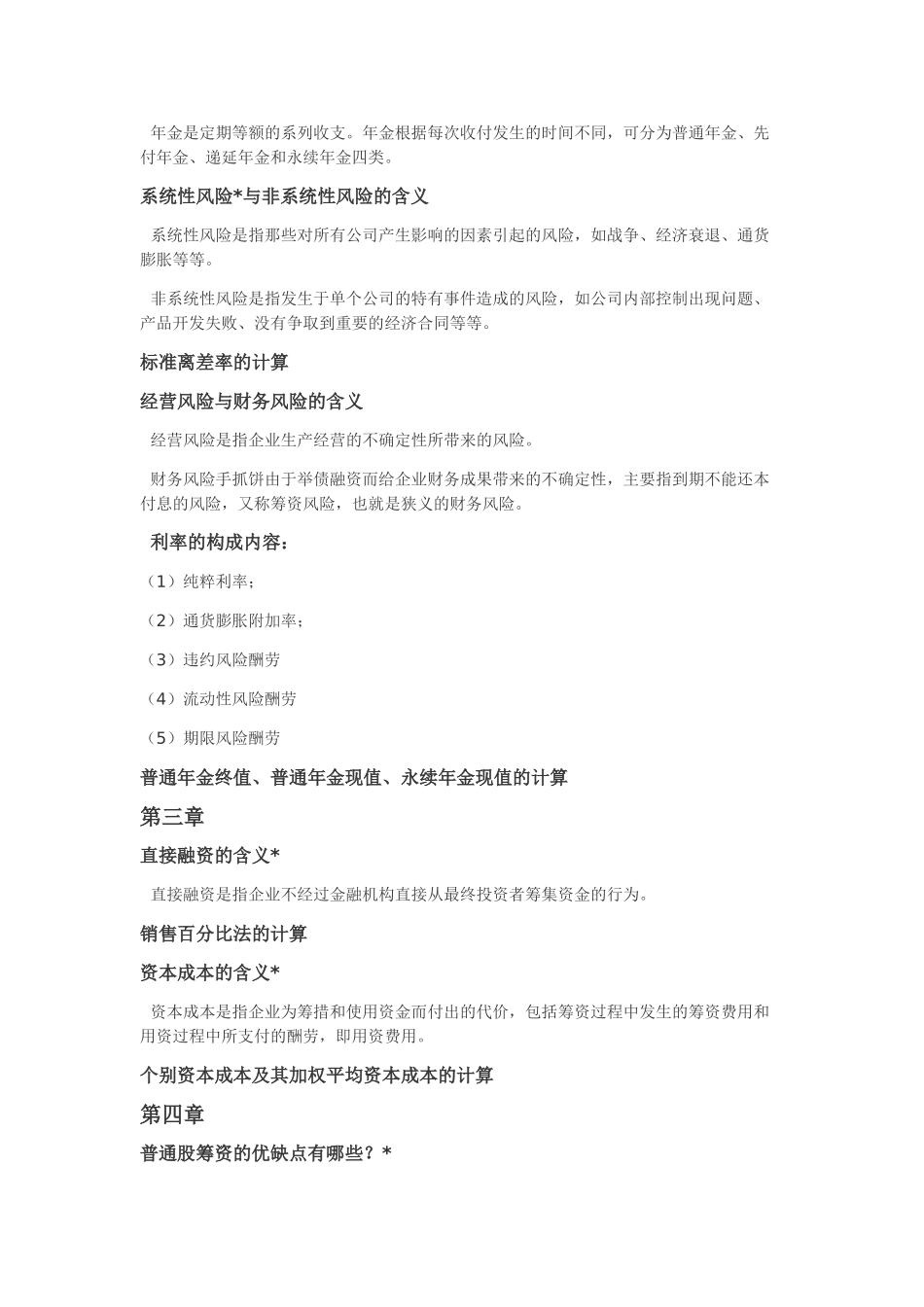 年金是定期等额的系列收支。年金根据每次收付发生的时间不同，可分为普通年金、先付年金、递延年金和永续年金四类。

系统性风险*与非系统性风险的含义

系统性风险是指那些对所有公司产生影响的因素引起的风险，如战争、经济衰退、通货膨胀等等。

非系统性风险是指发生于单个公司的特有事件造成的风险，如公司内部控制出现问题、产品开发失败、没有争取到重要的经济合同等等。

标准离差率的计算

经营风险与财务风险的含义

经营风险是指企业生产经营的不确定性所带来的风险。

财务风险手抓饼由于举债融资而给企业财务成果带来的不确定性，主要指到期不能还本付息的风险，又称筹资风险，也就是狭义的财务风险。

利率的构成内容：

（1）纯粹利率；

（2）通货膨胀附加率；

（3）违约风险酬劳

（4）流动性风险酬劳

（5）期限风险酬劳

普通年金终值、普通年金现值、永续年金现值的计算

第三章

直接融资的含义*

直接融资是指企业不经过金融机构直接从最终投资者筹集资金的行为。

销售百分比法的计算

资本成本的含义*

资本成本是指企业为筹措和使用资金而付出的代价，包括筹资过程中发生的筹资费用和用资过程中所支付的酬劳，即用资费用。

个别资本成本及其加权平均资本成本的计算

第四章

普通股筹资的优缺点有哪些？*